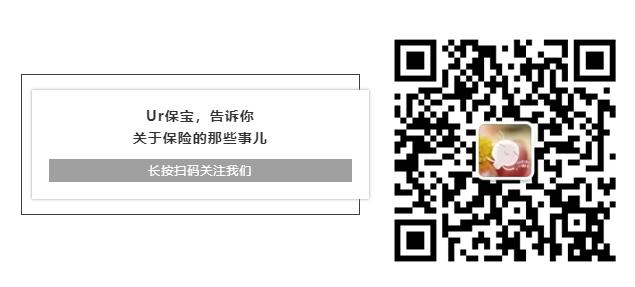 Ur保宝，告诉你
关于保险的那些事儿

长按扫码关注我们